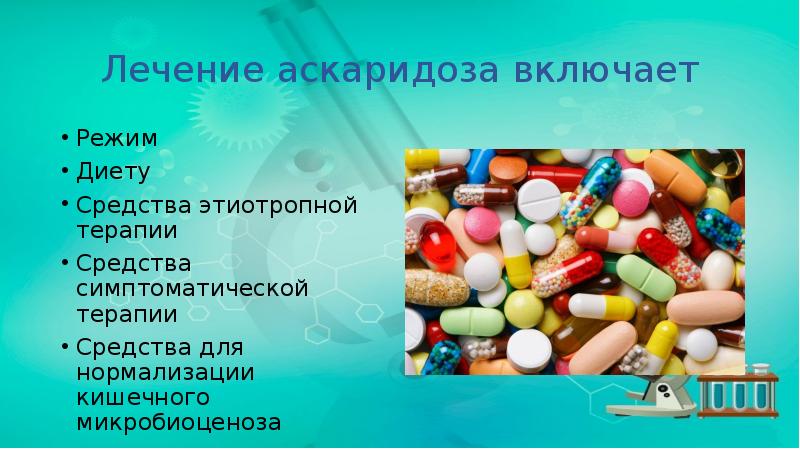 Лечение аскаридоза включает

• Режим
• Диету
• Средства этиотропной терапии
• Средства симптоматической терапии
• Средства для нормализации кишечного микробиоценоза